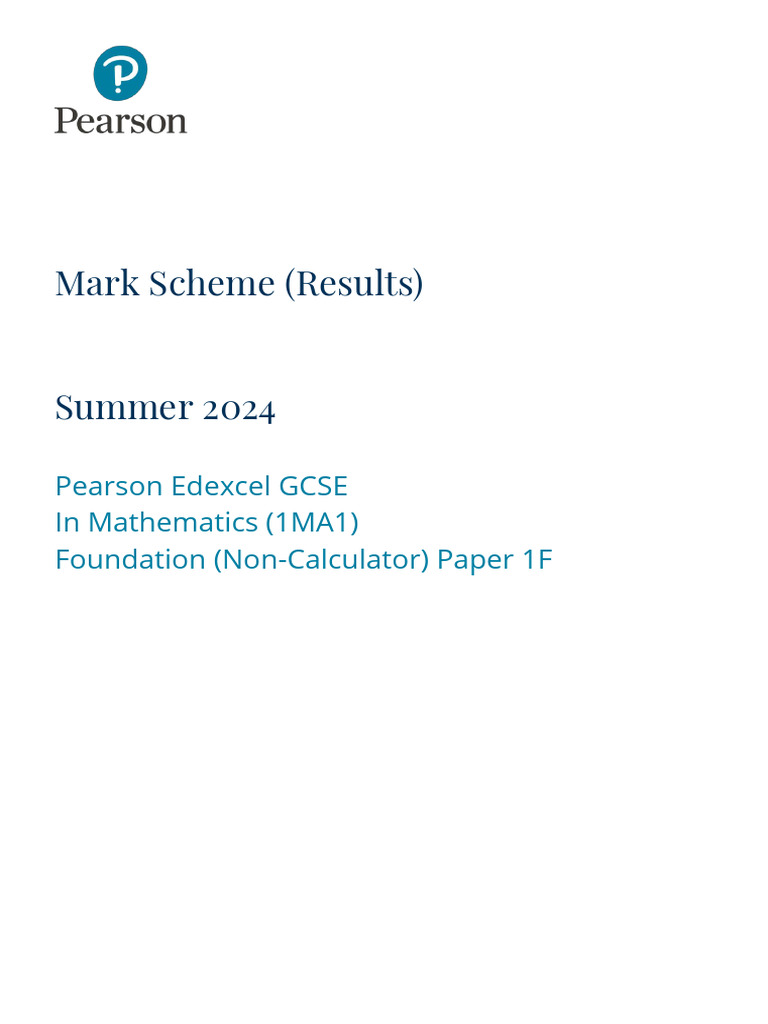 Pearson

Mark Scheme (Results)

Summer 2024

Pearson Edexcel GCSE
In Mathematics (1MA1)
Foundation (Non-Calculator) Paper 1F